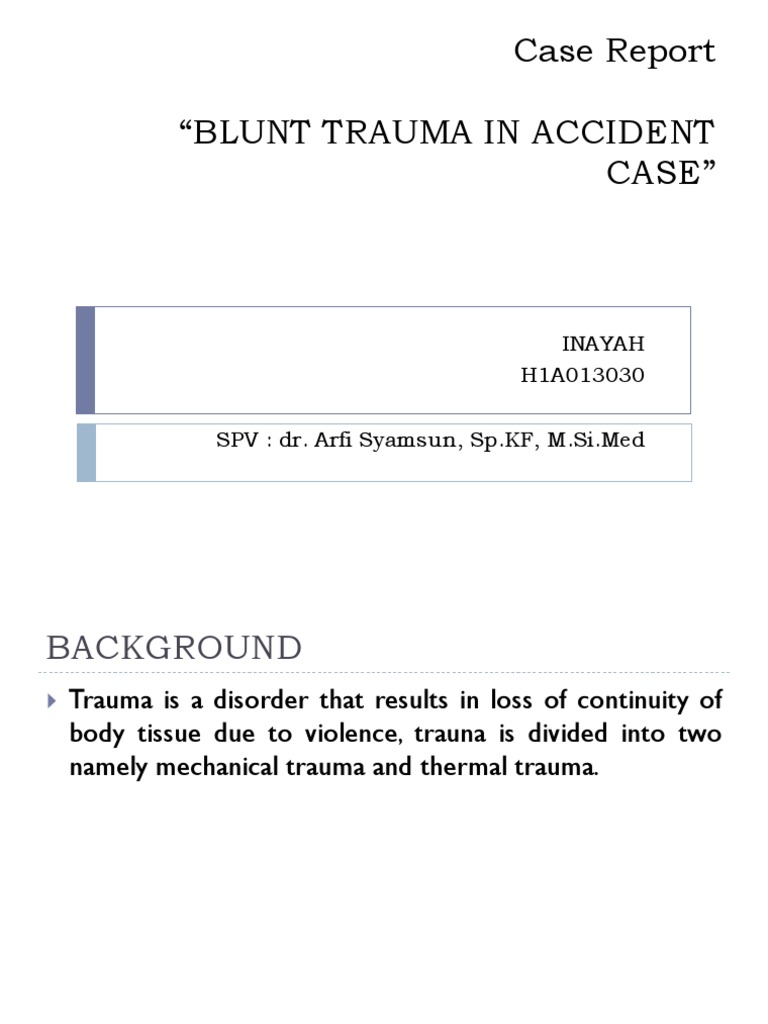 Case Report

“BLUNT TRAUMA IN ACCIDENT CASE”

INAYAH
H1A013030

SPV : dr. Arfi Syamsun, Sp.KF, M.Si.Med

BACKGROUND

Trauma is a disorder that results in loss of continuity of body tissue due to violence, trauna is divided into two namely mechanical trauma and thermal trauma.